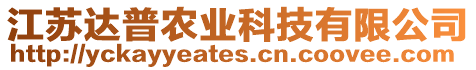 江苏达普农业科技有限公司
http://yckayyeates.cn.coovee.com